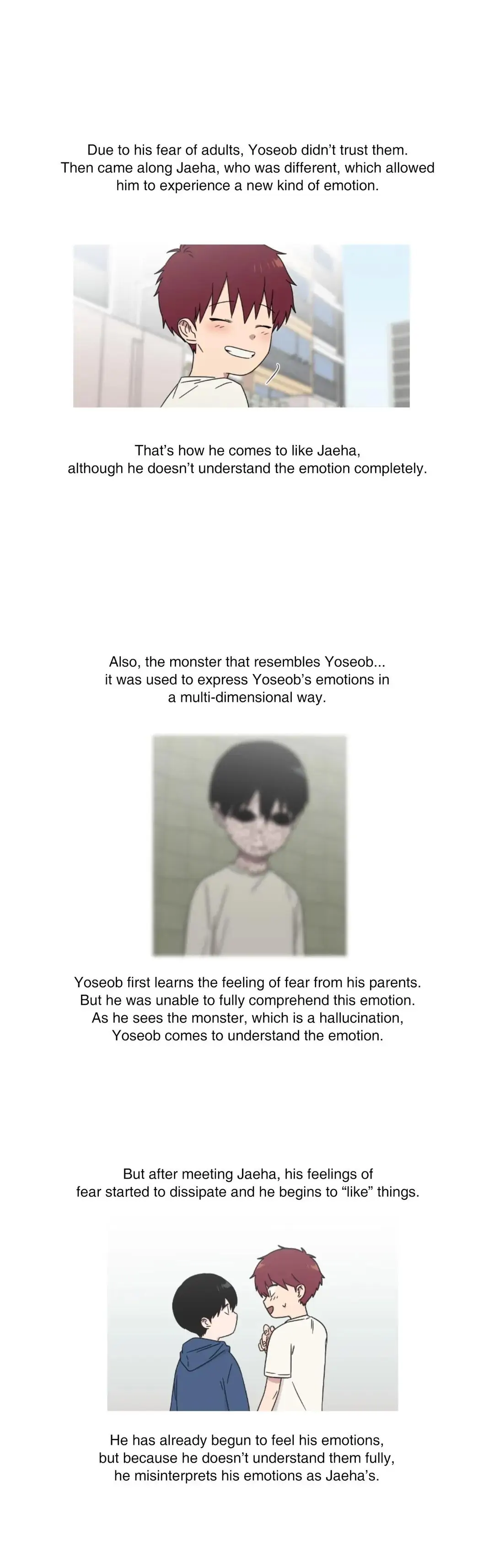 Due to his fear of adults, Yoseob didn't trust them. Then came along Jaeha, who was different, which allowed him to experience a new kind of emotion.

That's how he comes to like Jaeha, although he doesn't understand the emotion completely.

Also, the monster that resembles Yoseob... it was used to express Yoseob's emotions in a multi-dimensional way.

Yoseob first learns the feeling of fear from his parents. But he was unable to fully comprehend this emotion. As he sees the monster, which is a hallucination, Yoseob comes to understand the emotion.

But after meeting Jaeha, his feelings of fear started to dissipate and he begins to "like" things.

He has already begun to feel his emotions, but because he doesn't understand them fully, he misinterprets his emotions as Jaeha's.